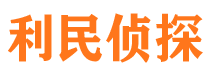 利民侦探